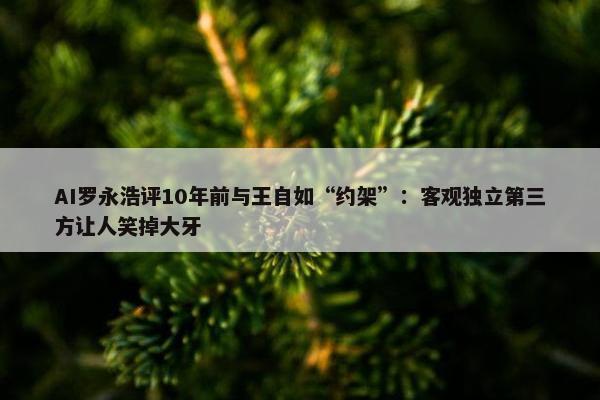 AI罗永浩评10年前与王自如“约架”：客观独立第三方让人笑掉大牙